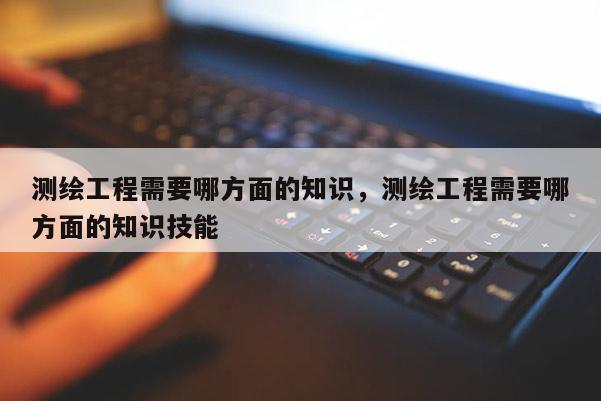 测绘工程需要哪方面的知识，测绘工程需要哪方面的知识技能